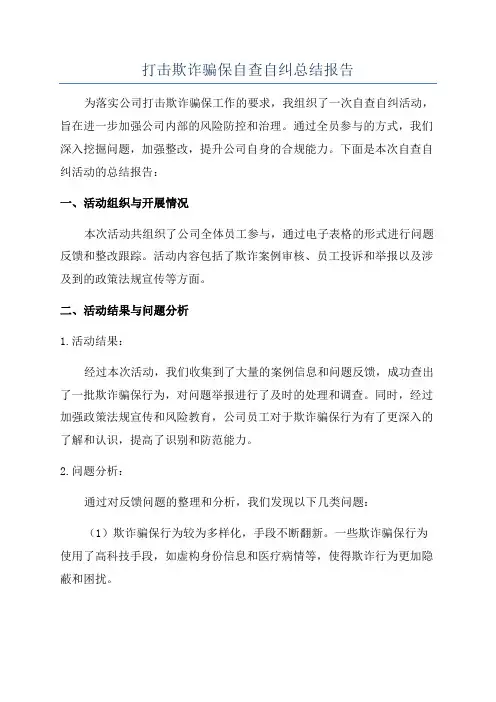 打击欺诈骗保自查自纠总结报告

为落实公司打击欺诈骗保工作的要求，我组织了一次自查自纠活动，旨在进一步加强公司内部的风险防控和治理。通过全员参与的方式，我们深入挖掘问题，加强整改，提升公司自身的合规能力。下面是本次自查自纠活动的总结报告：

一、活动组织与开展情况

本次活动共组织了公司全体员工参与，通过电子表格的形式进行问题反馈和整改跟踪。活动内容包括了欺诈案例审核、员工投诉和举报以及涉及到的政策法规宣传等方面。

二、活动结果与问题分析

1.活动结果：

经过本次活动，我们收集到了大量的案例信息和问题反馈，成功查出了一批欺诈骗保行为，对问题举报进行了及时的处理和调查。同时，经过加强政策法规宣传和风险教育，公司员工对于欺诈骗保行为有了更深入的了解和认识，提高了识别和防范能力。

2.问题分析：

通过对反馈问题的整理和分析，我们发现以下几类问题：

（1）欺诈骗保行为较为多样化，手段不断翻新。一些欺诈骗保行为使用了高科技手段，如虚构身份信息和医疗病情等，使得欺诈行为更加隐蔽和困扰。